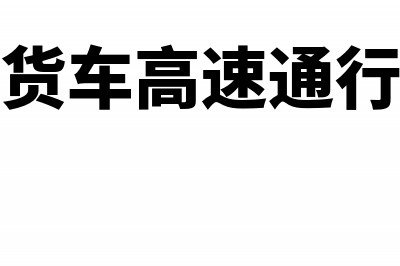 货车高速通行